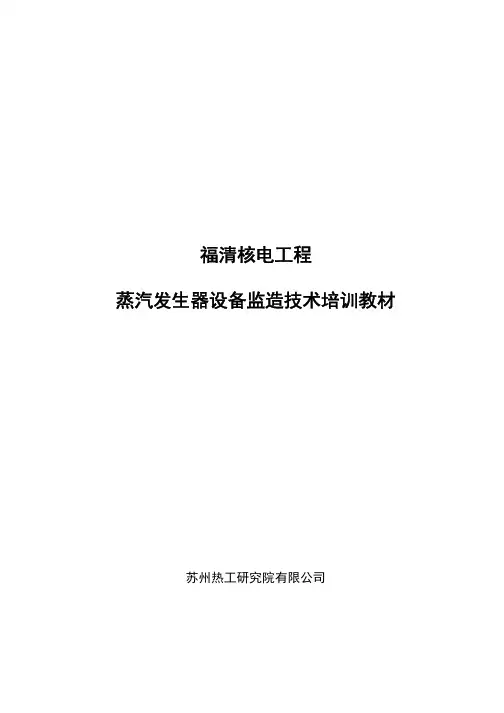 福清核电工程

蒸汽发生器设备监造技术培训教材

苏州热工研究院有限公司